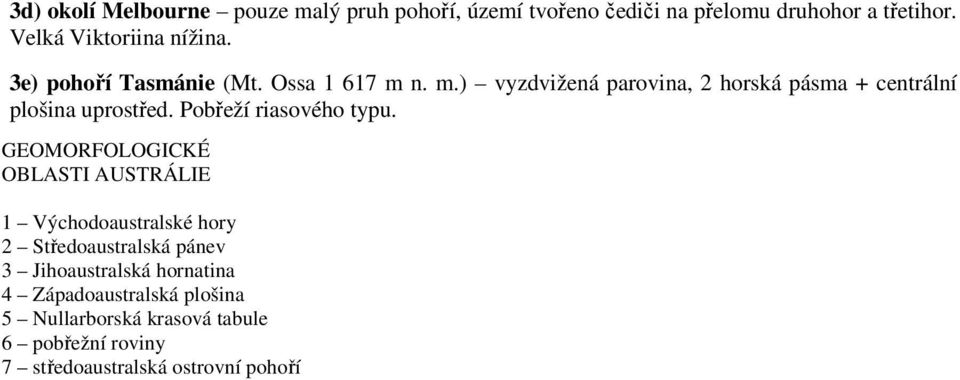 3d) okolí Melbourne – pouze malý pruh pohoří, území tvořeno čediči na přelomu druhohor a třetihor. Velká Viktoriina nížina.

3e) pohoří Tasmánie (Mt. Ossa 1 617 m n. m.) – vyzdvižená parovina, 2 horská pásma + centrální plošina uprostřed. Pobřeží riasového typu.

GEOMORFOLOGICKÉ OBLASTI AUSTRÁLIE

1 – Východoaustralské hory
2 – Středoaustralská pánev
3 – Jihoaustralská hornatina
4 – Západoaustralská plošina
5 – Nullarborská krasová tabule
6 – pobřežní roviny
7 – středoaustralská ostrovní pohoří